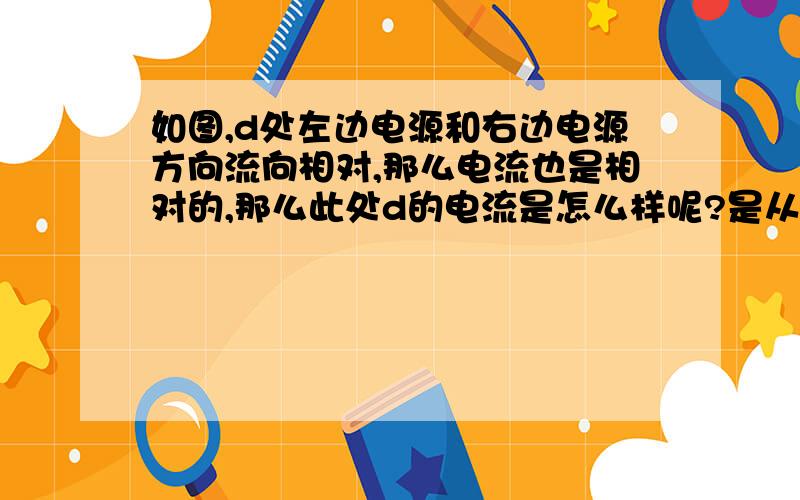 如图,d处左边电源和右边电源方向流向相对,那么电流也是相对的,那么此处d的电流是怎么样呢?是从